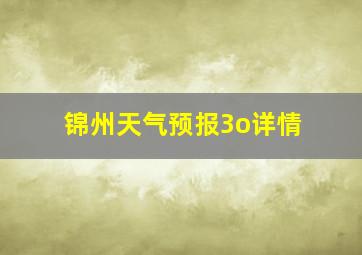 锦州天气预报3o详情